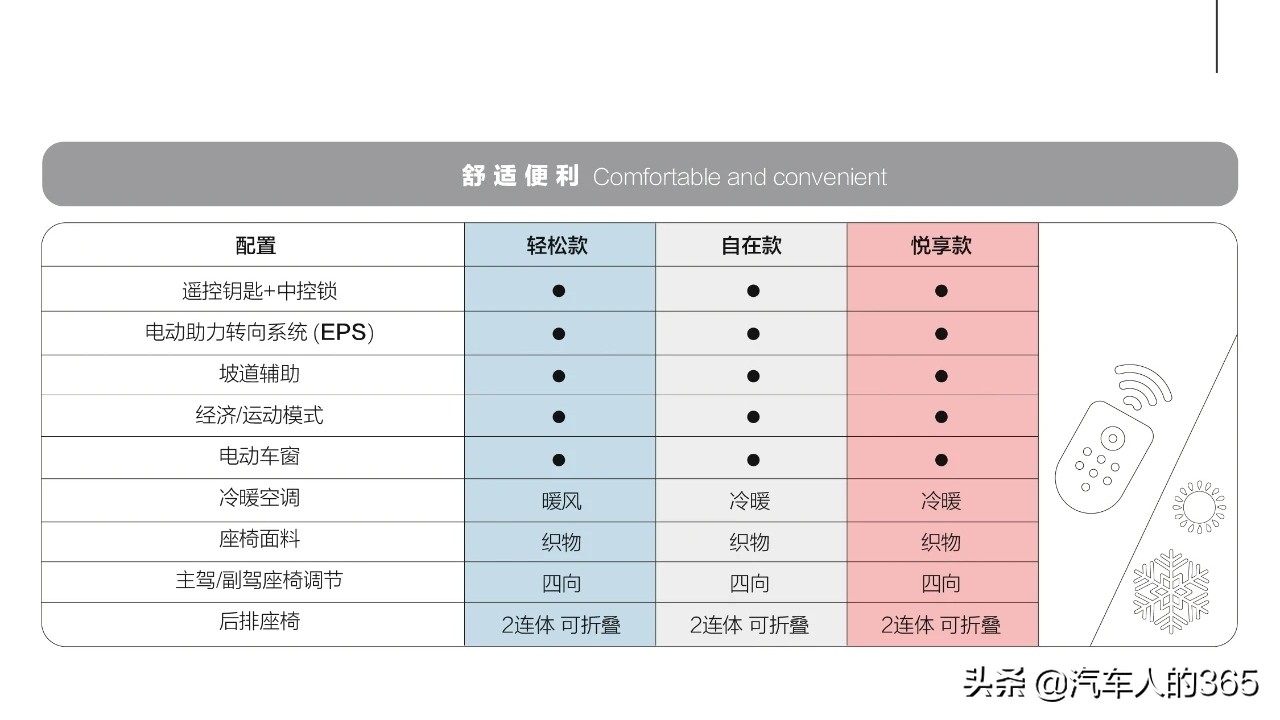 舒适便利 Comfortable and convenient

| 配置 | 轻松款 | 自在款 | 悦享款 |
|---|---|---|---|
| 遥控钥匙+中控锁 | ● | ● | ● |
| 电动助力转向系统 (EPS) | ● | ● | ● |
| 坡道辅助 | ● | ● | ● |
| 经济/运动模式 | ● | ● | ● |
| 电动车窗 | ● | ● | ● |
| 冷暖空调 | 暖风 | 冷暖 | 冷暖 |
| 座椅面料 | 织物 | 织物 | 织物 |
| 主驾/副驾座椅调节 | 四向 | 四向 | 四向 |
| 后排座椅 | 2连体 可折叠 | 2连体 可折叠 | 2连体 可折叠 |

头条 @汽车人的365